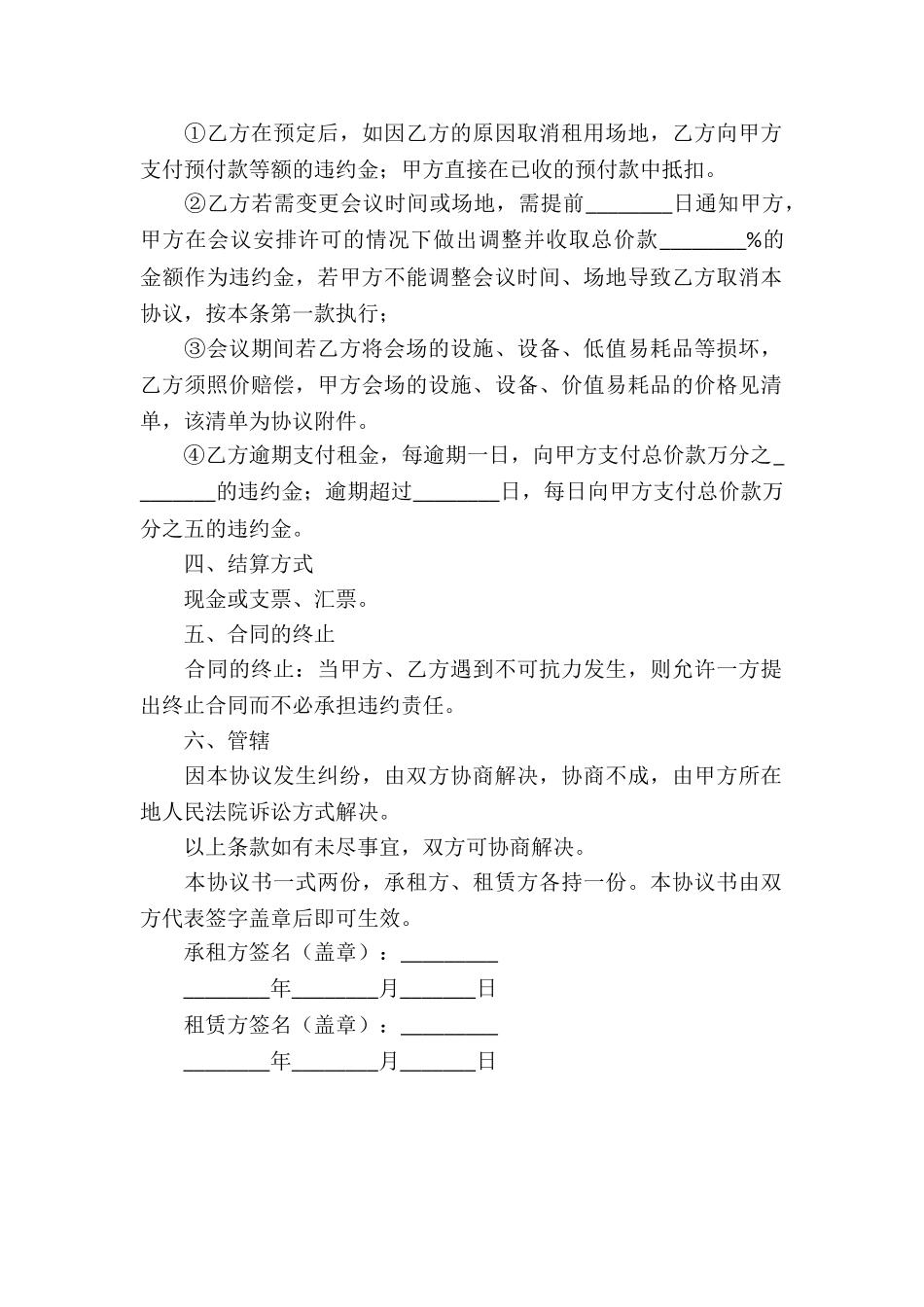 ①乙方在预定后，如因乙方的原因取消租用场地，乙方向甲方支付预付款等额的违约金；甲方直接在已收的预付款中抵扣。

②乙方若需变更会议时间或场地，需提前________日通知甲方，甲方在会议安排许可的情况下做出调整并收取总价款________%的金额作为违约金，若甲方不能调整会议时间、场地导致乙方取消本协议，按本条第一款执行；

③会议期间若乙方将会场的设施、设备、低值易耗品等损坏，乙方须照价赔偿，甲方会场的设施、设备、价值易耗品的价格见清单，该清单为协议附件。

④乙方逾期支付租金，每逾期一日，向甲方支付总价款万分之________的违约金；逾期超过________日，每日向甲方支付总价款万分之五的违约金。

四、结算方式

现金或支票、汇票。

五、合同的终止

合同的终止：当甲方、乙方遇到不可抗力发生，则允许一方提出终止合同而不必承担违约责任。

六、管辖

因本协议发生纠纷，由双方协商解决，协商不成，由甲方所在地人民法院诉讼方式解决。

以上条款如有未尽事宜，双方可协商解决。

本协议书一式两份，承租方、租赁方各持一份。本协议书由双方代表签字盖章后即可生效。

承租方签名（盖章）：_________

________年________月_______日

租赁方签名（盖章）：_________

________年________月_______日